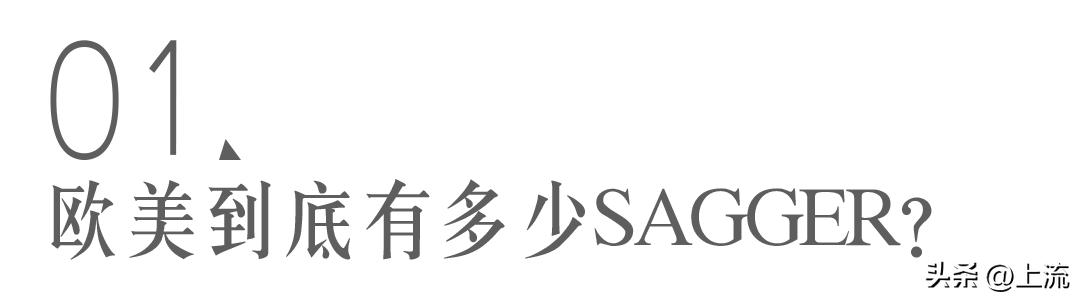 01

欧美到底有多少SAGGER?

头条 @上流